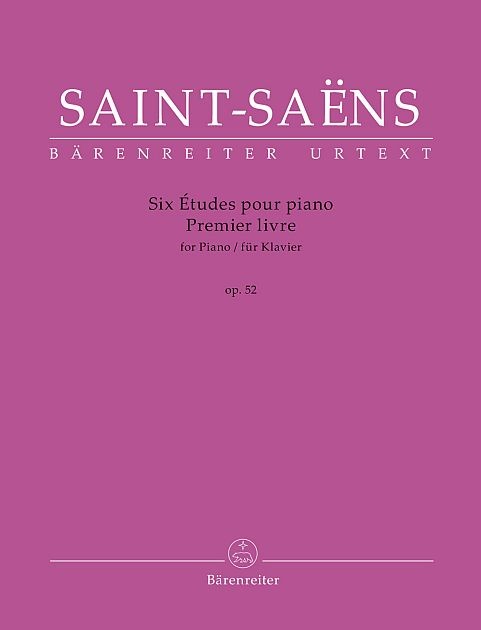 SAINT-SAËNS

BÄRENREITER URTEXT

Six Études pour piano
Premier livre
for Piano / für Klavier

op. 52

Bärenreiter